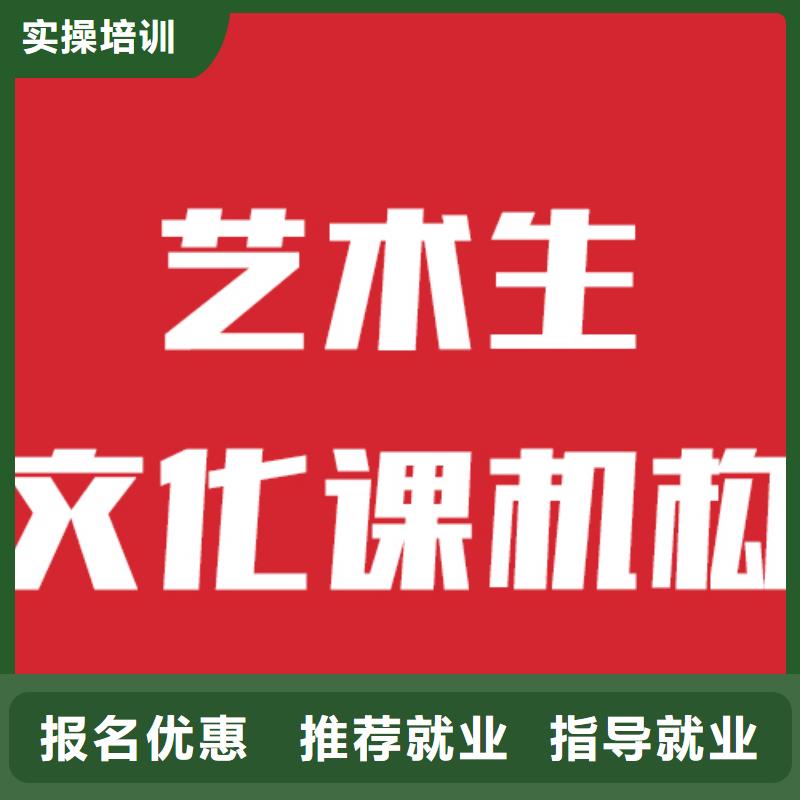 实操培训

艺术生
文化课机构

报名优惠 推荐就业 指导就业